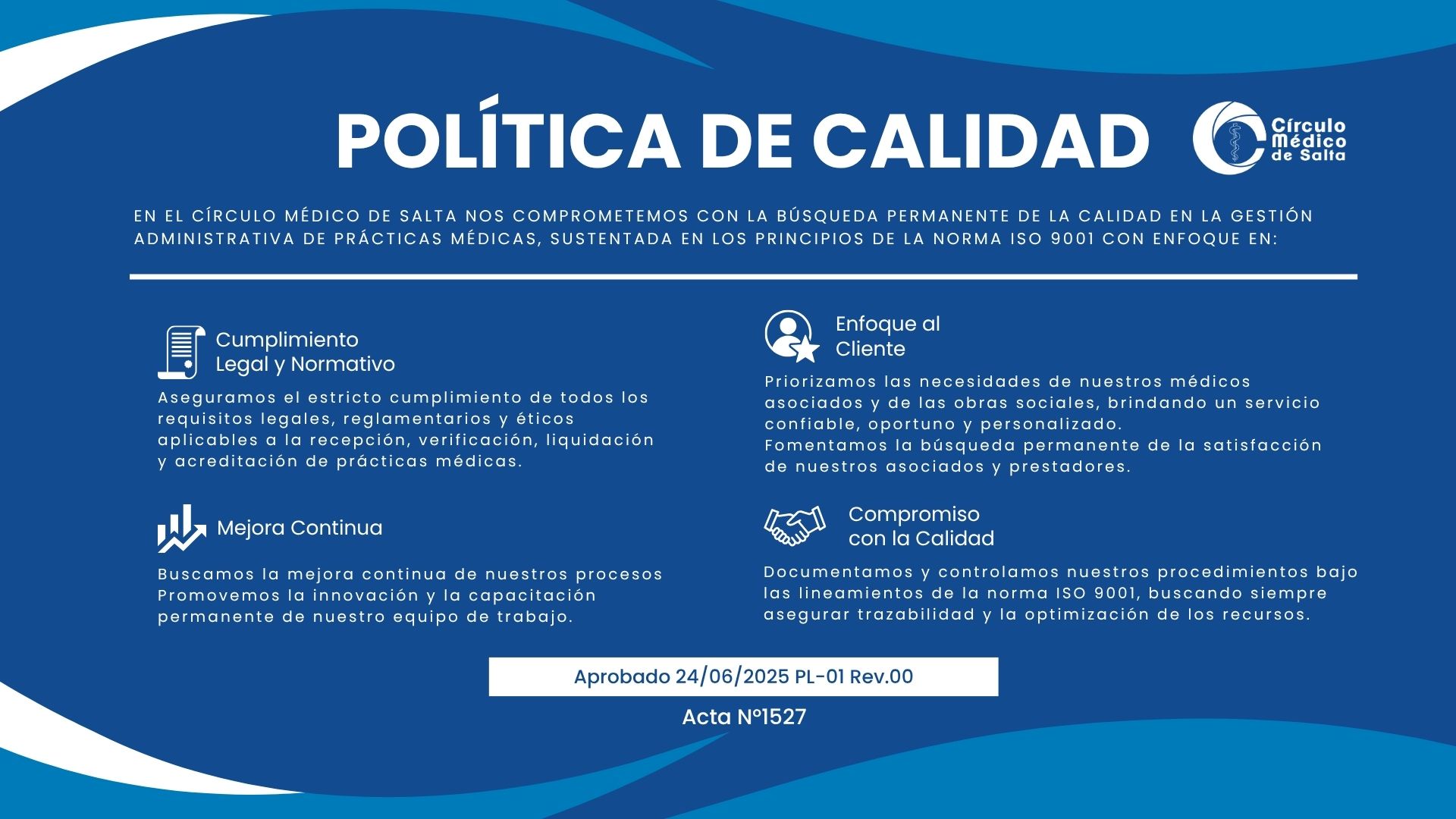 POLÍTICA DE CALIDAD

Círculo Médico de Salta

EN EL CÍRCULO MÉDICO DE SALTA NOS COMPROMETEMOS CON LA BÚSQUEDA PERMANENTE DE LA CALIDAD EN LA GESTIÓN ADMINISTRATIVA DE PRÁCTICAS MÉDICAS, SUSTENTADA EN LOS PRINCIPIOS DE LA NORMA ISO 9001 CON ENFOQUE EN:

Cumplimiento Legal y Normativo

Aseguramos el estricto cumplimiento de todos los requisitos legales, reglamentarios y éticos aplicables a la recepción, verificación, liquidación y acreditación de prácticas médicas.

Mejora Continua

Buscamos la mejora continua de nuestros procesos Promovemos la innovación y la capacitación permanente de nuestro equipo de trabajo.

Enfoque al Cliente

Priorizamos las necesidades de nuestros médicos asociados y de las obras sociales, brindando un servicio confiable, oportuno y personalizado.
Fomentamos la búsqueda permanente de la satisfacción de nuestros asociados y prestadores.

Compromiso con la Calidad

Documentamos y controlamos nuestros procedimientos bajo las lineamientos de la norma ISO 9001, buscando siempre asegurar trazabilidad y la optimización de los recursos.

Aprobado 24/06/2025 PL-01 Rev.00

Acta N°1527